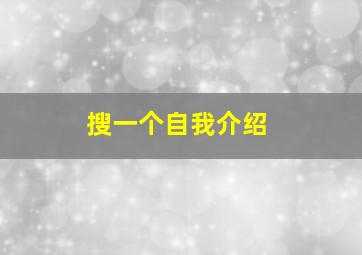 搜一个自我介绍